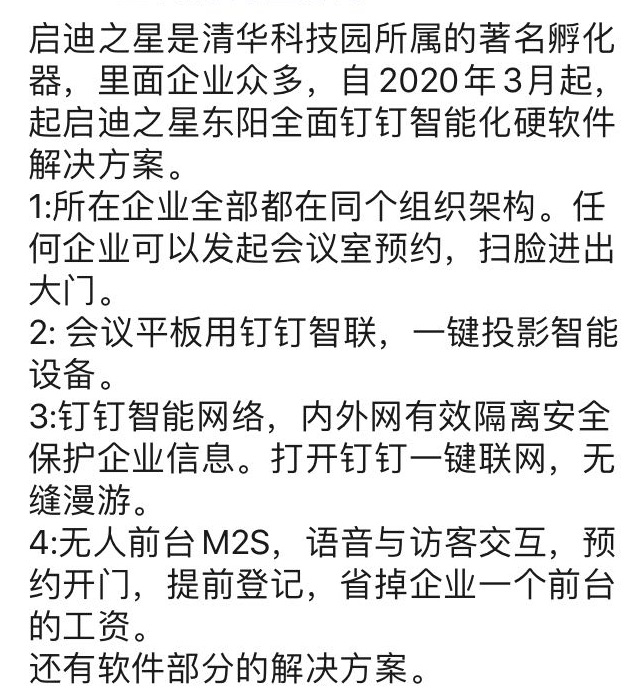 启迪之星是清华科技园所属的著名孵化器，里面企业众多，自2020年3月起，起启迪之星东阳全面钉钉智能化硬软件解决方案。
1:所在企业全部都在同个组织架构。任何企业可以发起会议室预约，扫脸进出大门。
2: 会议平板用钉钉智联，一键投影智能设备。
3:钉钉智能网络，内外网有效隔离安全保护企业信息。打开钉钉一键联网，无缝漫游。
4:无人前台M2S，语音与访客交互，预约开门，提前登记，省掉企业一个前台的工资。
还有软件部分的解决方案。